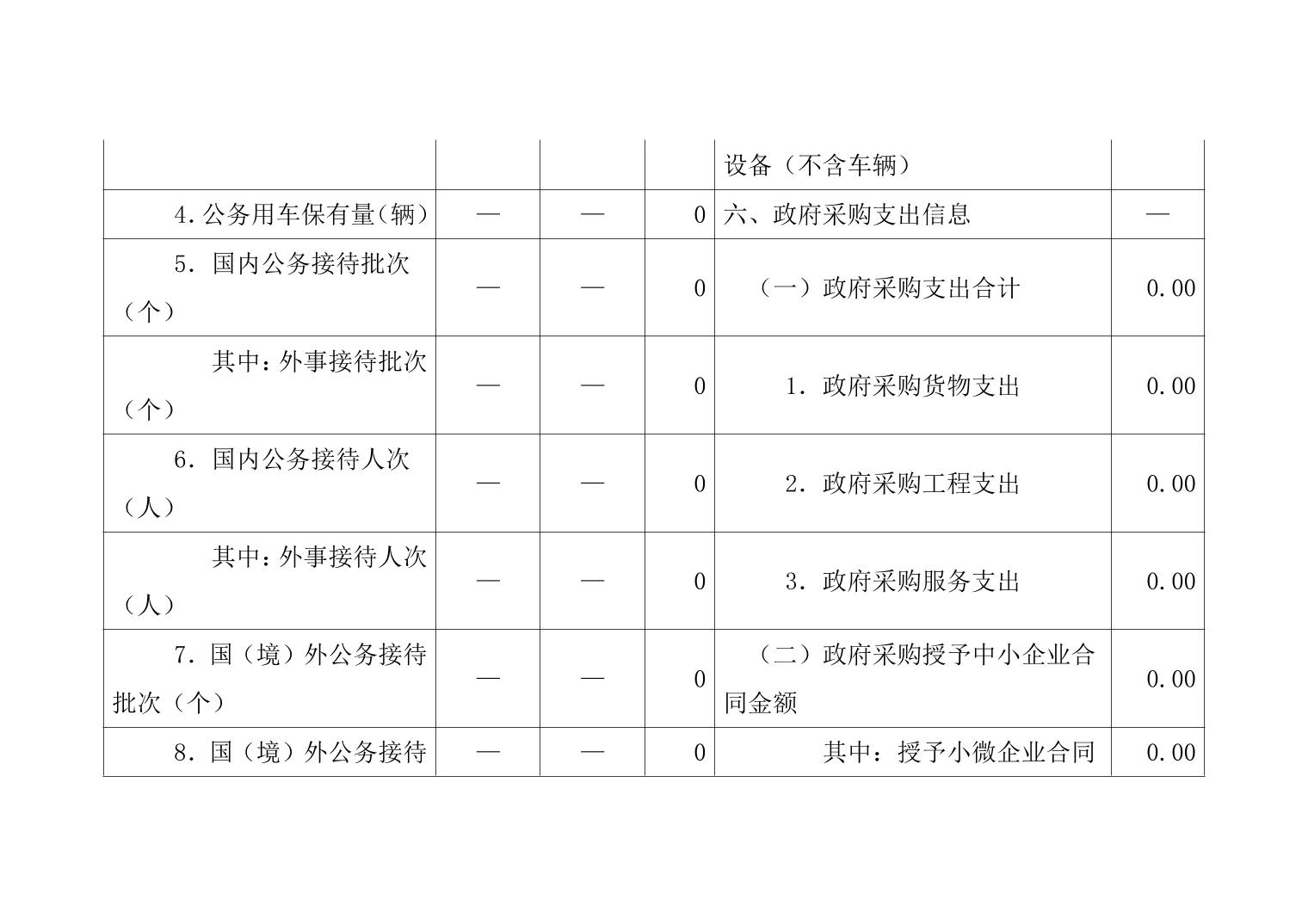 |  |  |  |  | 设备（不含车辆） |  |
|---|---|---|---|---|---|
| 4.公务用车保有量(辆) | — | — | 0 | 六、政府采购支出信息 | — |
| 5.国内公务接待批次（个） | — | — | 0 | （一）政府采购支出合计 | 0.00 |
| 其中：外事接待批次（个） | — | — | 0 | 1.政府采购货物支出 | 0.00 |
| 6.国内公务接待人次（人） | — | — | 0 | 2.政府采购工程支出 | 0.00 |
| 其中：外事接待人次（人） | — | — | 0 | 3.政府采购服务支出 | 0.00 |
| 7.国（境）外公务接待批次（个） | — | — | 0 | （二）政府采购授予中小企业合同金额 | 0.00 |
| 8.国（境）外公务接待 | — | — | 0 | 其中：授予小微企业合同 | 0.00 |